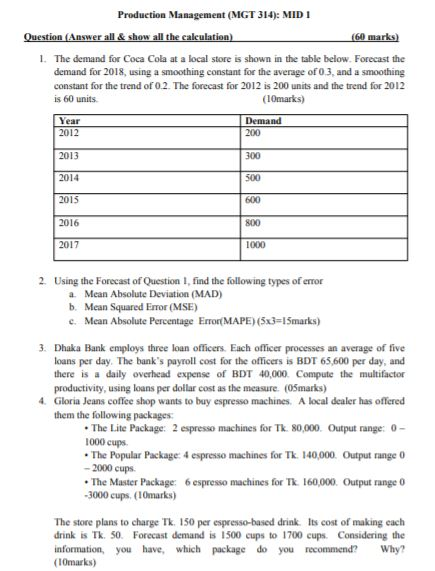 Production Management (MGT 314): MID 1

Question (Answer all & show all the calculation) (60 marks)

1. The demand for Coca Cola at a local store is shown in the table below. Forecast the demand for 2018, using a smoothing constant for the average of 0.3, and a smoothing constant for the trend of 0.2. The forecast for 2012 is 200 units and the trend for 2012 is 60 units. (10marks)

| Year | Demand |
|---|---|
| 2012 | 200 |
| 2013 | 300 |
| 2014 | 500 |
| 2015 | 600 |
| 2016 | 800 |
| 2017 | 1000 |

2. Using the Forecast of Question 1, find the following types of error
a. Mean Absolute Deviation (MAD)
b. Mean Squared Error (MSE)
c. Mean Absolute Percentage Error(MAPE) (5x3=15marks)

3. Dhaka Bank employs three loan officers. Each officer processes an average of five loans per day. The bank's payroll cost for the officers is BDT 65,600 per day, and there is a daily overhead expense of BDT 40,000. Compute the multifactor productivity, using loans per dollar cost as the measure. (05marks)

4. Gloria Jeans coffee shop wants to buy espresso machines. A local dealer has offered them the following packages:
• The Lite Package: 2 espresso machines for Tk. 80,000. Output range: 0 – 1000 cups.
• The Popular Package: 4 espresso machines for Tk. 140,000. Output range 0 – 2000 cups.
• The Master Package: 6 espresso machines for Tk. 160,000. Output range 0 -3000 cups. (10marks)

The store plans to charge Tk. 150 per espresso-based drink. Its cost of making each drink is Tk. 50. Forecast demand is 1500 cups to 1700 cups. Considering the information, you have, which package do you recommend? Why? (10marks)